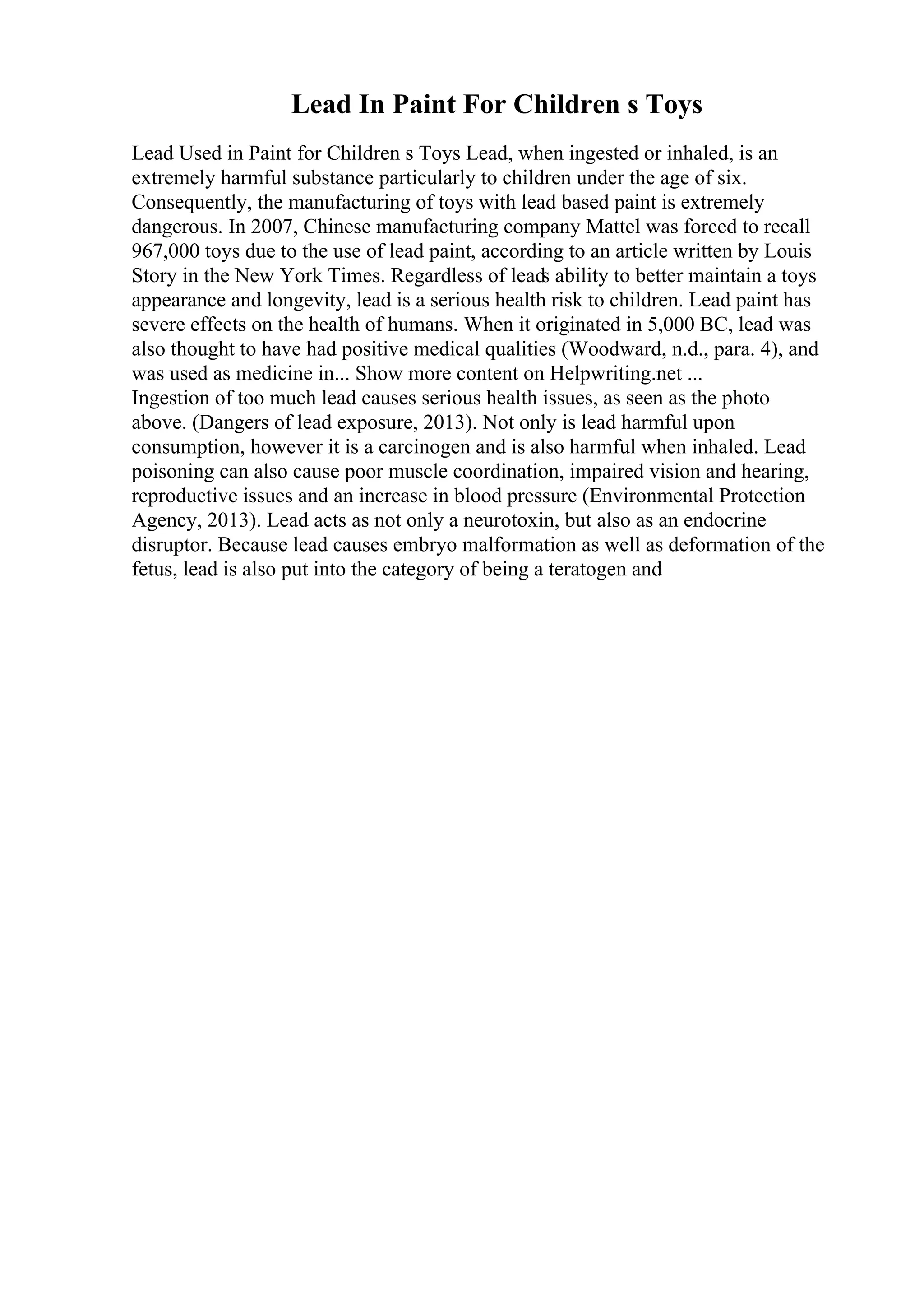 Lead In Paint For Children s Toys

Lead Used in Paint for Children s Toys Lead, when ingested or inhaled, is an extremely harmful substance particularly to children under the age of six. Consequently, the manufacturing of toys with lead based paint is extremely dangerous. In 2007, Chinese manufacturing company Mattel was forced to recall 967,000 toys due to the use of lead paint, according to an article written by Louis Story in the New York Times. Regardless of leads ability to better maintain a toys appearance and longevity, lead is a serious health risk to children. Lead paint has severe effects on the health of humans. When it originated in 5,000 BC, lead was also thought to have had positive medical qualities (Woodward, n.d., para. 4), and was used as medicine in... Show more content on Helpwriting.net ...
Ingestion of too much lead causes serious health issues, as seen as the photo above. (Dangers of lead exposure, 2013). Not only is lead harmful upon consumption, however it is a carcinogen and is also harmful when inhaled. Lead poisoning can also cause poor muscle coordination, impaired vision and hearing, reproductive issues and an increase in blood pressure (Environmental Protection Agency, 2013). Lead acts as not only a neurotoxin, but also as an endocrine disruptor. Because lead causes embryo malformation as well as deformation of the fetus, lead is also put into the category of being a teratogen and